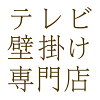 テレビ
壁掛け
専門店